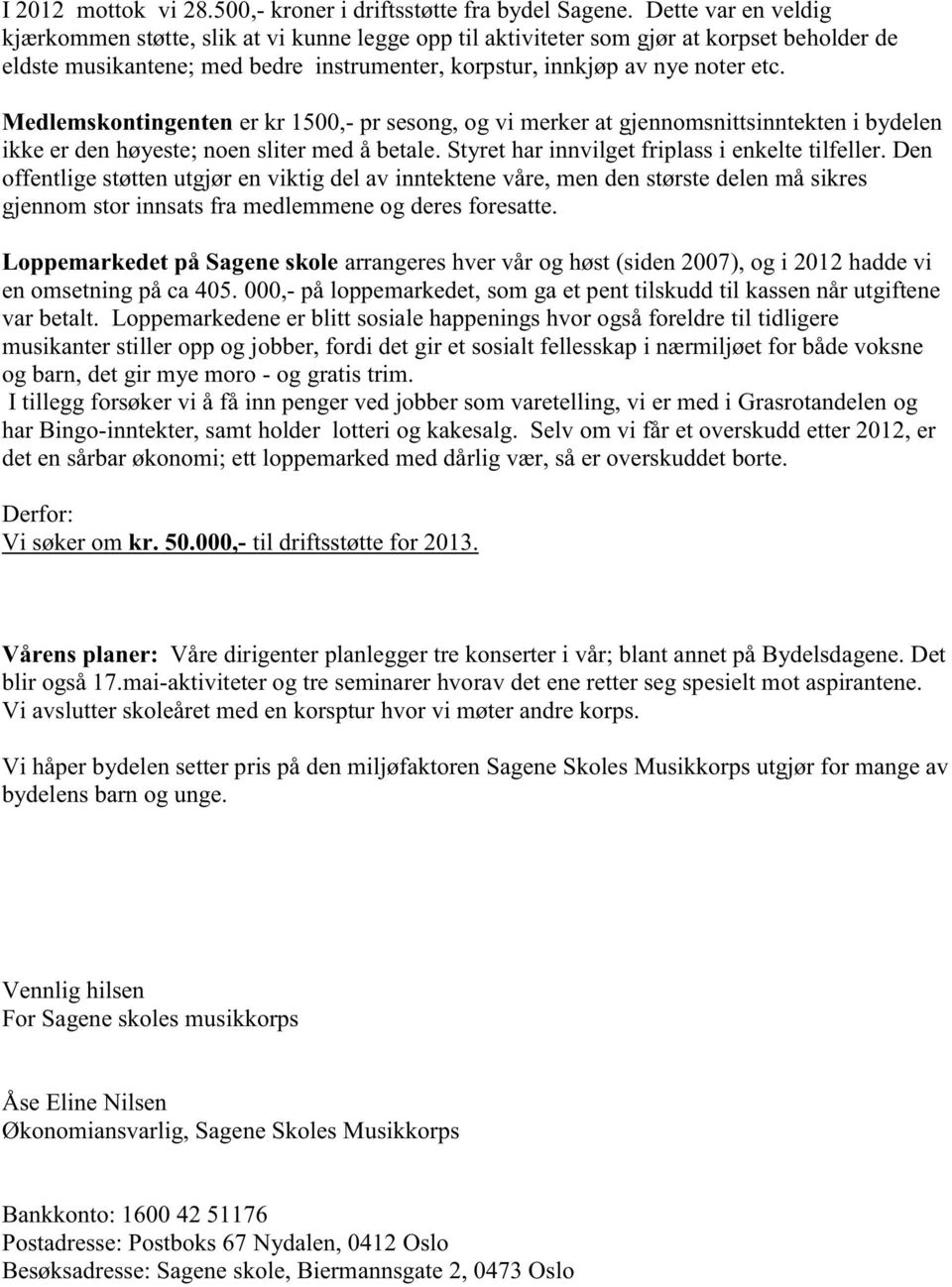 I 2012 mottok vi 28.500,- kroner i driftsstøtte fra bydel Sagene. Dette var en veldig kjærkommen støtte, slik at vi kunne legge opp til aktiviteter som gjør at korpset beholder de eldste musikantene; med bedre instrumenter, korpstur, innkjøp av nye noter etc.

Medlemskontingenten er kr 1500,- pr sesong, og vi merker at gjennomsnittsinntekten i bydelen ikke er den høyeste; noen sliter med å betale. Styret har innvilget friplass i enkelte tilfeller. Den offentlige støtten utgjør en viktig del av inntektene våre, men den største delen må sikres gjennom stor innsats fra medlemmene og deres foresatte.

Loppemarkedet på Sagene skole arrangeres hver vår og høst (siden 2007), og i 2012 hadde vi en omsetning på ca 405. 000,- på loppemarkedet, som ga et pent tilskudd til kassen når utgiftene var betalt. Loppemarkedene er blitt sosiale happenings hvor også foreldre til tidligere musikanter stiller opp og jobber, fordi det gir et sosialt fellesskap i nærmiljøet for både voksne og barn, det gir mye moro - og gratis trim.
I tillegg forsøker vi å få inn penger ved jobber som varetelling, vi er med i Grasrotandelen og har Bingo-inntekter, samt holder lotteri og kakesalg. Selv om vi får et overskudd etter 2012, er det en sårbar økonomi; ett loppemarked med dårlig vær, så er overskuddet borte.

Derfor:
Vi søker om kr. 50.000,- til driftsstøtte for 2013.

Vårens planer: Våre dirigenter planlegger tre konserter i vår; blant annet på Bydelsdagene. Det blir også 17.mai-aktiviteter og tre seminarer hvorav det ene retter seg spesielt mot aspirantene. Vi avslutter skoleåret med en korsptur hvor vi møter andre korps.

Vi håper bydelen setter pris på den miljøfaktoren Sagene Skoles Musikkorps utgjør for mange av bydelens barn og unge.

Vennlig hilsen
For Sagene skoles musikkorps

Åse Eline Nilsen
Økonomiansvarlig, Sagene Skoles Musikkorps

Bankkonto: 1600 42 51176
Postadresse: Postboks 67 Nydalen, 0412 Oslo
Besøksadresse: Sagene skole, Biermannsgate 2, 0473 Oslo